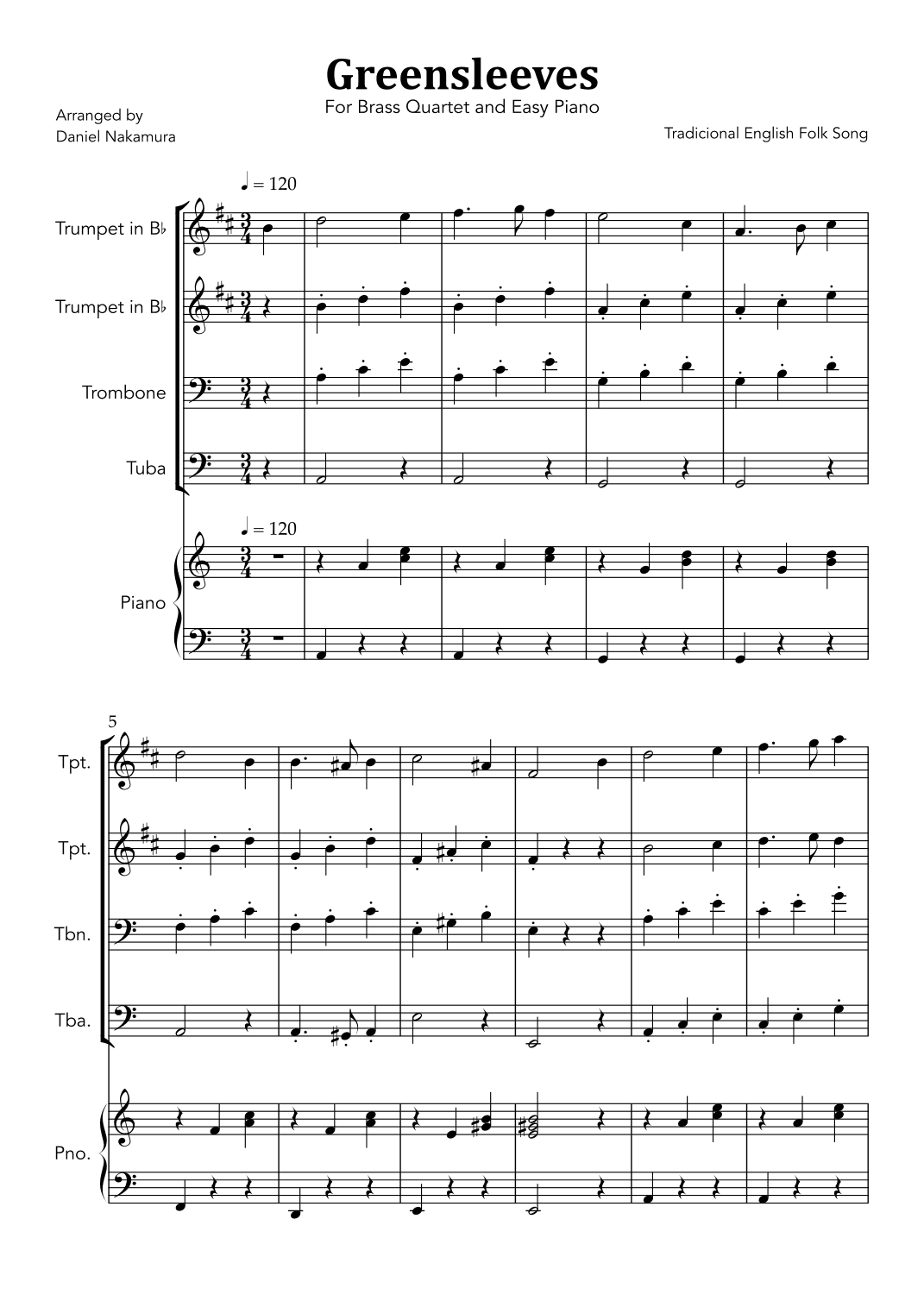 Greensleeves

For Brass Quartet and Easy Piano

Arranged by
Daniel Nakamura

Tradicional English Folk Song

♩ = 120

Trumpet in B♭

Trumpet in B♭

Trombone

Tuba

♩ = 120

Piano

5

Tpt.

Tpt.

Tbn.

Tba.

Pno.